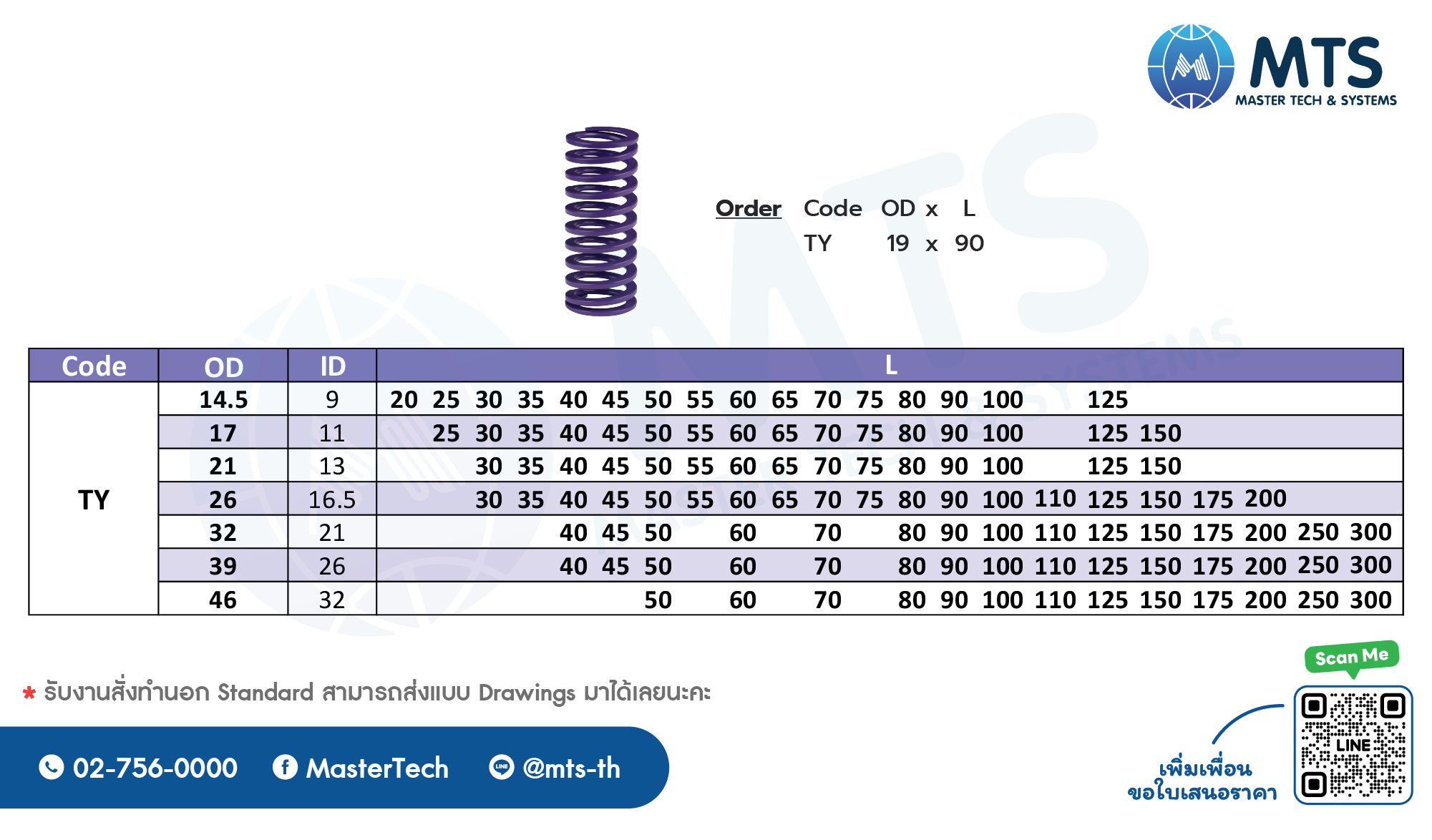 MTS
MASTER TECH & SYSTEMS

Order Code OD x L
TY 19 x 90

| Code | OD | ID | L |
|---|---|---|---|
| TY | 14.5 | 9 | 20 25 30 35 40 45 50 55 60 65 70 75 80 90 100 125 |
| | 17 | 11 | 25 30 35 40 45 50 55 60 65 70 75 80 90 100 125 150 |
| | 21 | 13 | 30 35 40 45 50 55 60 65 70 75 80 90 100 125 150 |
| | 26 | 16.5 | 30 35 40 45 50 55 60 65 70 75 80 90 100 110 125 150 175 200 |
| | 32 | 21 | 40 45 50 60 70 80 90 100 110 125 150 175 200 250 300 |
| | 39 | 26 | 40 45 50 60 70 80 90 100 110 125 150 175 200 250 300 |
| | 46 | 32 | 50 60 70 80 90 100 110 125 150 175 200 250 300 |

* รับงานสั่งทำนอก Standard สามารถส่งแบบ Drawings มาได้เลยนะคะ

02-756-0000 MasterTech @mts-th

Scan Me
LINE
เพิ่มเพื่อน
ขอใบเสนอราคา